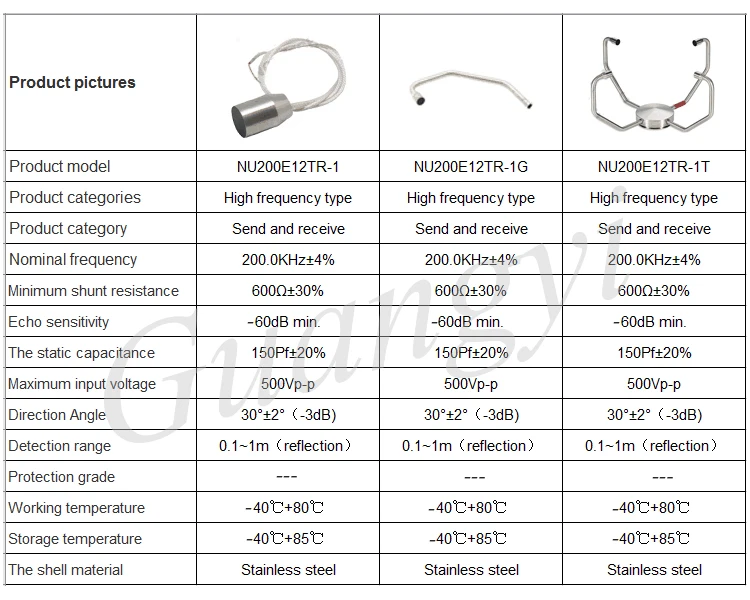 | Product pictures | | | |
|---|---|---|---|
| Product model | NU200E12TR-1 | NU200E12TR-1G | NU200E12TR-1T |
| Product categories | High frequency type | High frequency type | High frequency type |
| Product category | Send and receive | Send and receive | Send and receive |
| Nominal frequency | 200.0KHz±4% | 200.0KHz±4% | 200.0KHz±4% |
| Minimum shunt resistance | 600Ω±30% | 600Ω±30% | 600Ω±30% |
| Echo sensitivity | -60dB min. | -60dB min. | -60dB min. |
| The static capacitance | 150Pf±20% | 150Pf±20% | 150Pf±20% |
| Maximum input voltage | 500Vp-p | 500Vp-p | 500Vp-p |
| Direction Angle | 30°±2°（-3dB) | 30°±2°（-3dB) | 30°±2°（-3dB) |
| Detection range | 0.1~1m（reflection） | 0.1~1m（reflection） | 0.1~1m（reflection） |
| Protection grade | --- | --- | --- |
| Working temperature | -40℃+80℃ | -40℃+80℃ | -40℃+80℃ |
| Storage temperature | -40℃+85℃ | -40℃+85℃ | -40℃+85℃ |
| The shell material | Stainless steel | Stainless steel | Stainless steel |

Guangyi